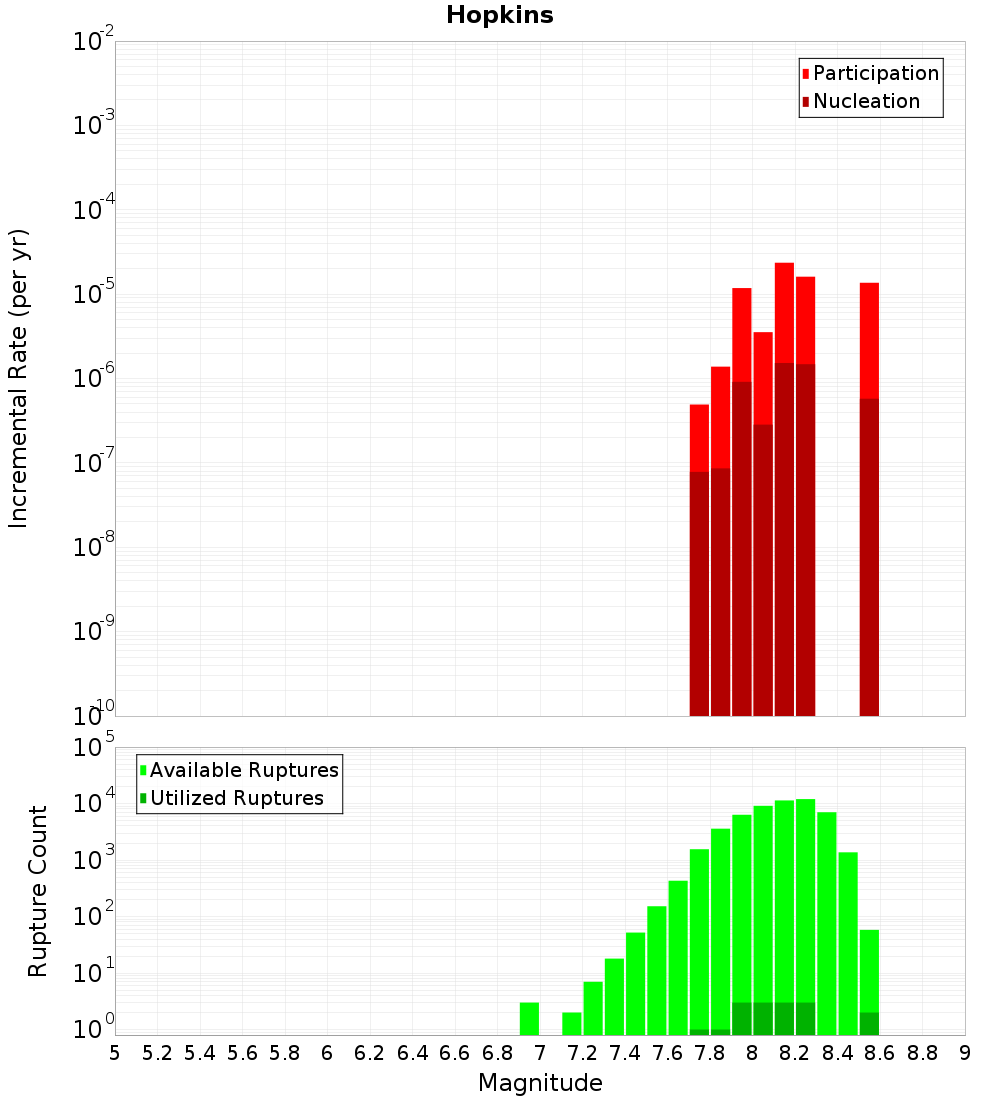 Hopkins

Participation
Nucleation

Incremental Rate (per yr)

$10^{-2}$
$10^{-3}$
$10^{-4}$
$10^{-5}$
$10^{-6}$
$10^{-7}$
$10^{-8}$
$10^{-9}$
$10^{-10}$

Available Ruptures
Utilized Ruptures

Rupture Count

$10^{5}$
$10^{4}$
$10^{3}$
$10^{2}$
$10^{1}$
$10^{0}$

5 5.2 5.4 5.6 5.8 6 6.2 6.4 6.6 6.8 7 7.2 7.4 7.6 7.8 8 8.2 8.4 8.6 8.8 9

Magnitude